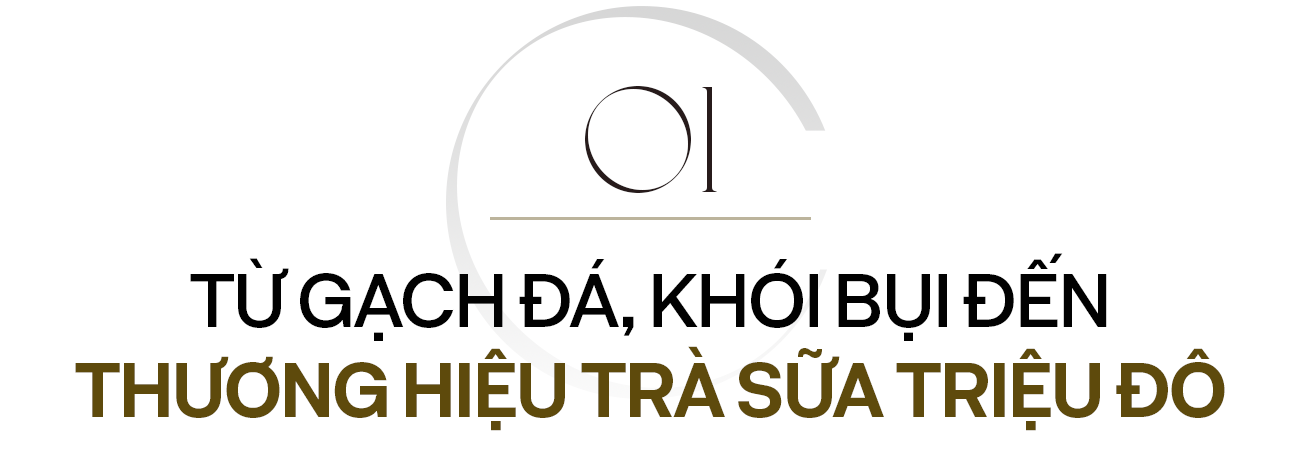 01

TỪ GẠCH ĐÁ, KHÓI BỤI ĐẾN
THƯƠNG HIỆU TRÀ SỮA TRIỆU ĐÔ